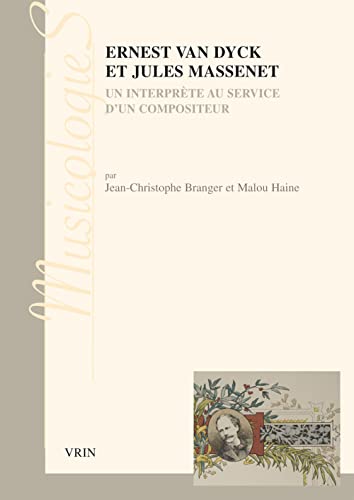 MusicologieS

ERNEST VAN DYCK ET JULES MASSENET

UN INTERPRÈTE AU SERVICE D'UN COMPOSITEUR

par
Jean-Christophe Branger et Malou Haine

VRIN